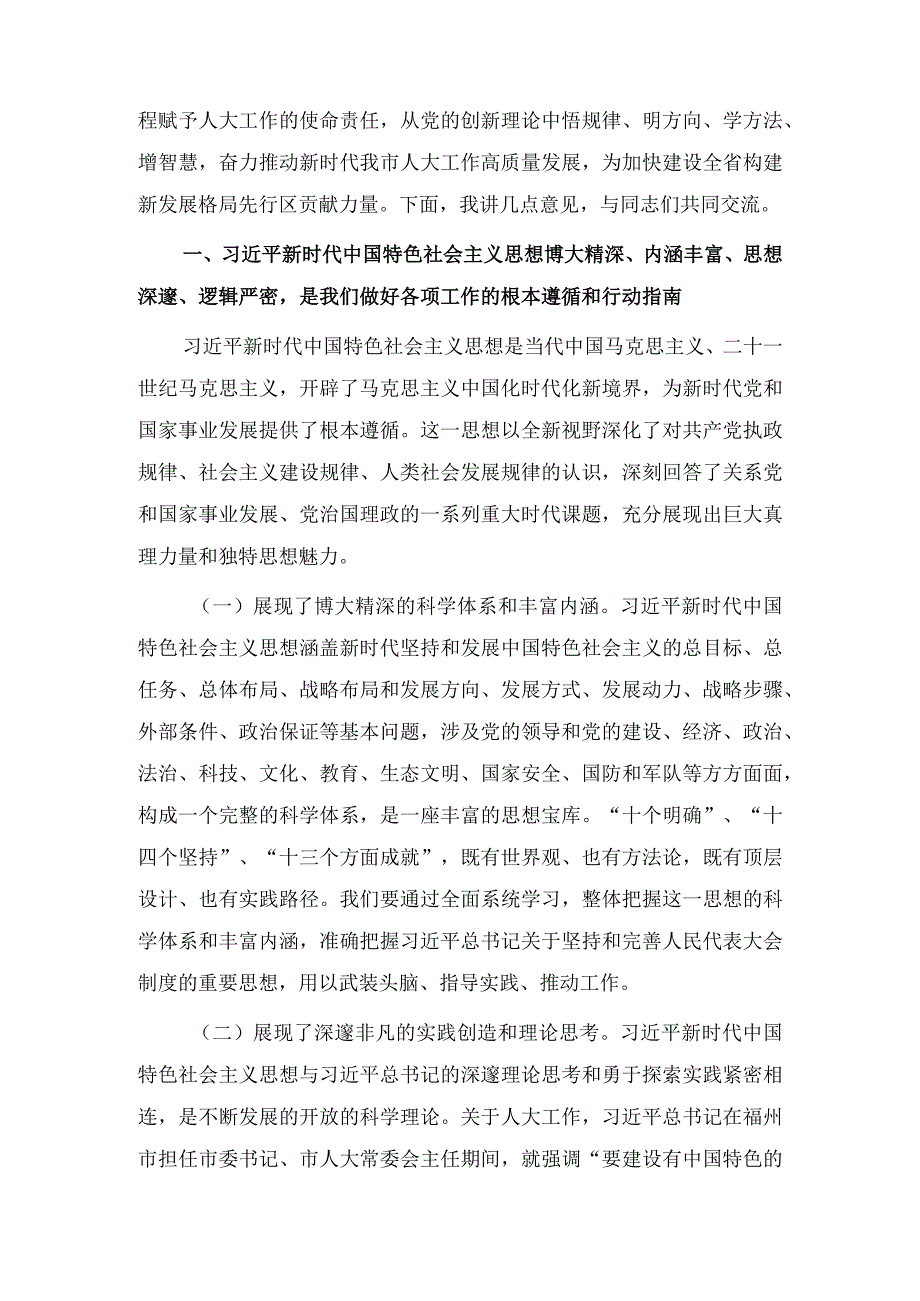 程赋予人大工作的使命责任，从党的创新理论中悟规律、明方向、学方法、增智慧，奋力推动新时代我市人大工作高质量发展，为加快建设全省构建新发展格局先行区贡献力量。下面，我讲几点意见，与同志们共同交流。

一、习近平新时代中国特色社会主义思想博大精深、内涵丰富、思想深邃、逻辑严密，是我们做好各项工作的根本遵循和行动指南

习近平新时代中国特色社会主义思想是当代中国马克思主义、二十一世纪马克思主义，开辟了马克思主义中国化时代化新境界，为新时代党和国家事业发展提供了根本遵循。这一思想以全新视野深化了对共产党执政规律、社会主义建设规律、人类社会发展规律的认识，深刻回答了关系党和国家事业发展、党治国理政的一系列重大时代课题，充分展现出巨大真理力量和独特思想魅力。

（一）展现了博大精深的科学体系和丰富内涵。习近平新时代中国特色社会主义思想涵盖新时代坚持和发展中国特色社会主义的总目标、总任务、总体布局、战略布局和发展方向、发展方式、发展动力、战略步骤、外部条件、政治保证等基本问题，涉及党的领导和党的建设、经济、政治、法治、科技、文化、教育、生态文明、国家安全、国防和军队等方方面面，构成一个完整的科学体系，是一座丰富的思想宝库。“十个明确”、“十四个坚持”、“十三个方面成就”，既有世界观、也有方法论，既有顶层设计、也有实践路径。我们要通过全面系统学习，整体把握这一思想的科学体系和丰富内涵，准确把握习近平总书记关于坚持和完善人民代表大会制度的重要思想，用以武装头脑、指导实践、推动工作。

（二）展现了深邃非凡的实践创造和理论思考。习近平新时代中国特色社会主义思想与习近平总书记的深邃理论思考和勇于探索实践紧密相连，是不断发展的开放的科学理论。关于人大工作，习近平总书记在福州市担任市委书记、市人大常委会主任期间，就强调“要建设有中国特色的